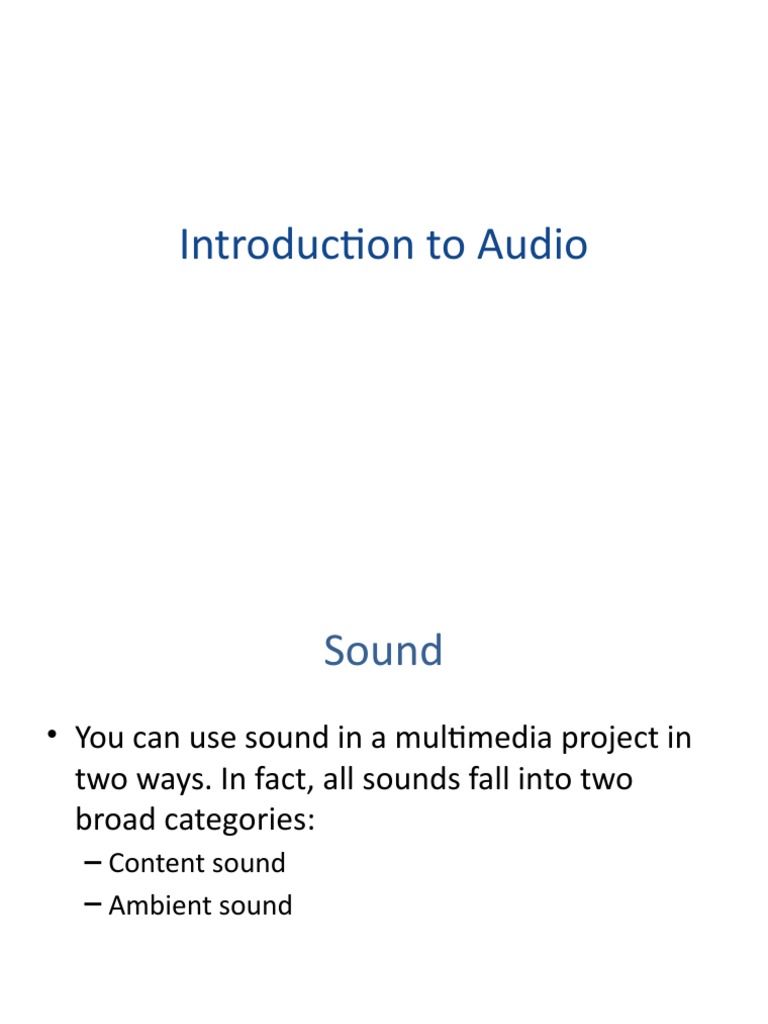 Introduction to Audio

Sound

• You can use sound in a multimedia project in two ways. In fact, all sounds fall into two broad categories:

- Content sound
- Ambient sound